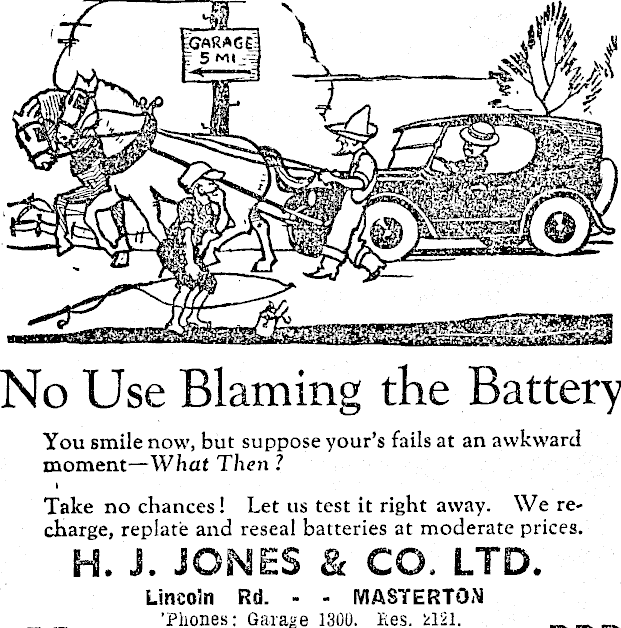 GARAGE 5 MI

No Use Blaming the Battery

You smile now, but suppose your's fails at an awkward moment—What Then?

Take no chances! Let us test it right away. We recharge, replate and reseal batteries at moderate prices.

H. J. JONES & CO. LTD.

Lincoln Rd. - - MASTERTON

'Phones: Garage 1300. Res. 2121.